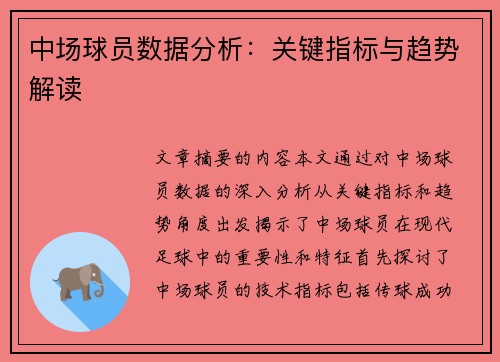 中场球员数据分析：关键指标与趋势解读

文章摘要的内容本文通过对中场球员数据的深入分析从关键指标和趋势角度出发揭示了中场球员在现代足球中的重要性和特征首先探讨了中场球员的技术指标包括传球成功